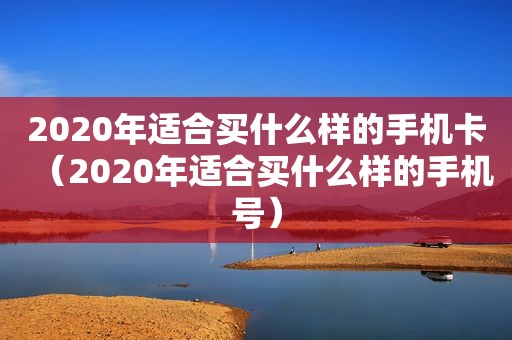 2020年适合买什么样的手机卡（2020年适合买什么样的手机号）